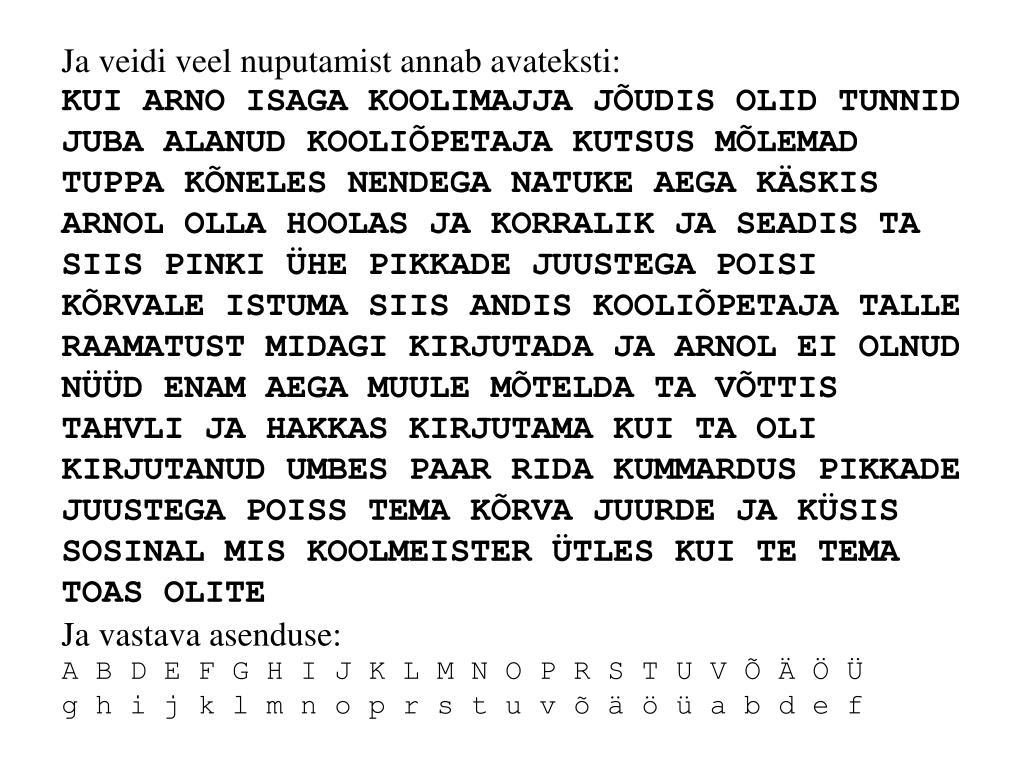 Ja veidi veel nuputamist annab avateksti:
KUI ARNO ISAGA KOOLIMAJJA JÕUDIS OLID TUNNID JUBA ALANUD KOOLIÕPETAJA KUTSUS MÕLEMAD TUPPA KÕNELES NENDEGA NATUKE AEGA KÄSKIS ARNOL OLLA HOOLAS JA KORRALIK JA SEADIS TA SIIS PINKI ÜHE PIKKADE JUUSTEGA POISI KÕRVALE ISTUMA SIIS ANDIS KOOLIÕPETAJA TALLE RAAMATUST MIDAGI KIRJUTADA JA ARNOL EI OLNUD NÜÜD ENAM AEGA MUULE MÕTELDA TA VÕTTIS TAHVLI JA HAKKAS KIRJUTAMA KUI TA OLI KIRJUTANUD UMBES PAAR RIDA KUMMARDUS PIKKADE JUUSTEGA POISS TEMA KÕRVA JUURDE JA KÜSIS SOSINAL MIS KOOLMEISTER ÜTLES KUI TE TEMA TOAS OLITE

Ja vastava asenduse:
A B D E F G H I J K L M N O P R S T U V Õ Ä Ö Ü
g h i j k l m n o p r s t u v õ ä ö ü a b d e f